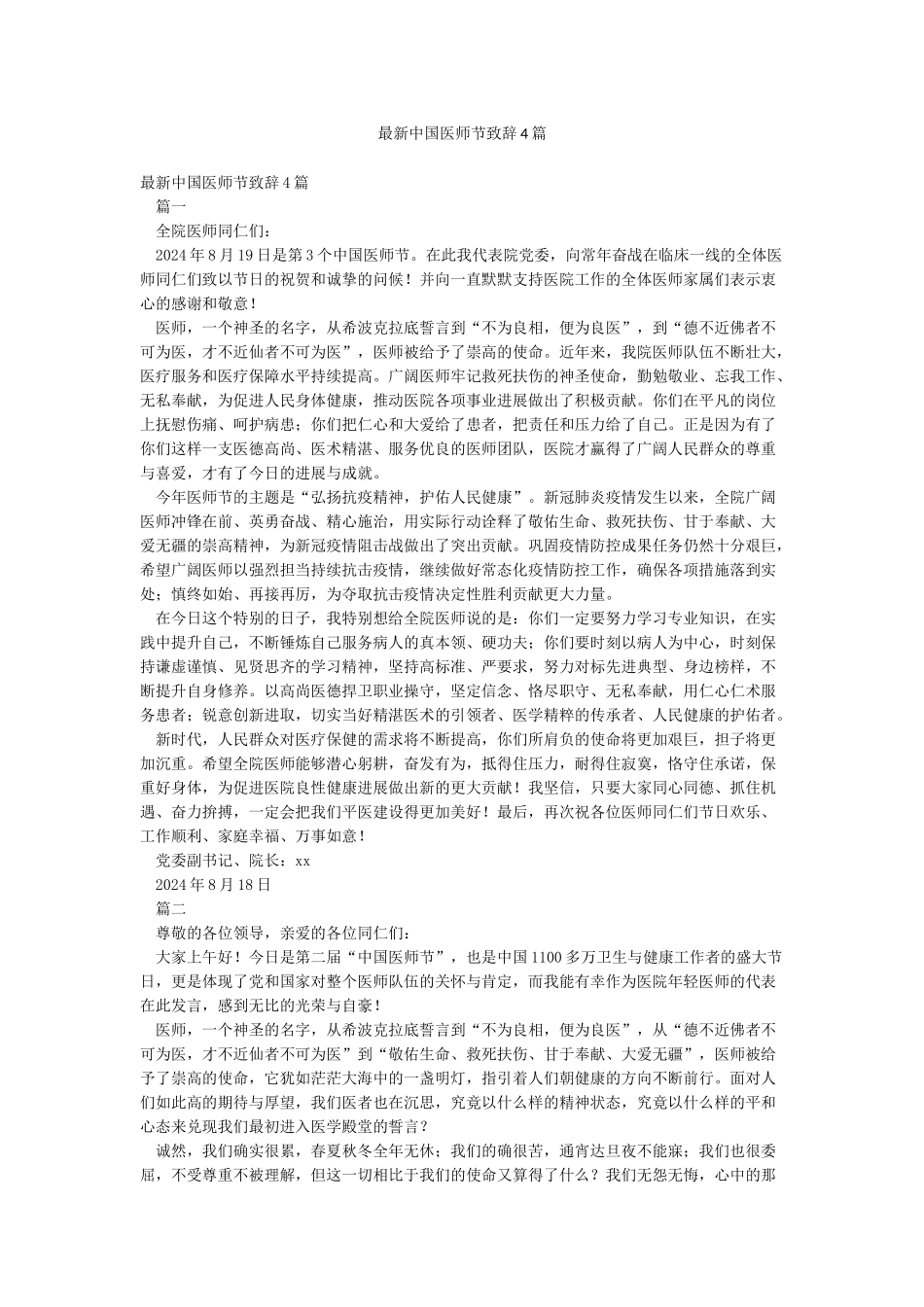 最新中国医师节致辞4篇

最新中国医师节致辞4篇

篇一

全院医师同仁们：

2024年8月19日是第3个中国医师节。在此我代表院党委，向常年奋战在临床一线的全体医师同仁们致以节日的祝贺和诚挚的问候！并向一直默默支持医院工作的全体医师家属们表示衷心的感谢和敬意！

医师，一个神圣的名字，从希波克拉底誓言到“不为良相，便为良医”，到“德不近佛者不可为医，才不近仙者不可为医”，医师被给予了崇高的使命。近年来，我院医师队伍不断壮大，医疗服务和医疗保障水平持续提高。广阔医师牢记救死扶伤的神圣使命，勤勉敬业、忘我工作、无私奉献，为促进人民身体健康，推动医院各项事业进展做出了积极贡献。你们在平凡的岗位上抚慰伤痛、呵护病患；你们把仁心和大爱给了患者，把责任和压力给了自己。正是因为有了你们这样一支医德高尚、医术精湛、服务优良的医师团队，医院才赢得了广阔人民群众的尊重与喜爱，才有了今日的进展与成就。

今年医师节的主题是“弘扬抗疫精神，护佑人民健康”。新冠肺炎疫情发生以来，全院广阔医师冲锋在前、英勇奋战、精心施治，用实际行动诠释了敬佑生命、救死扶伤、甘于奉献、大爱无疆的崇高精神，为新冠疫情阻击战做出了突出贡献。巩固疫情防控成果任务仍然十分艰巨，希望广阔医师以强烈担当持续抗击疫情，继续做好常态化疫情防控工作，确保各项措施落到实处；慎终如始、再接再厉，为夺取抗击疫情决定性胜利贡献更大力量。

在今日这个特别的日子，我特别想给全院医师说的是：你们一定要努力学习专业知识，在实践中提升自己，不断锤炼自己服务病人的真本领、硬功夫；你们要时刻以病人为中心，时刻保持谦虚谨慎、见贤思齐的学习精神，坚持高标准、严要求，努力对标先进典型、身边榜样，不断提升自身修养。以高尚医德捍卫职业操守，坚定信念、恪尽职守、无私奉献，用仁心仁术服务患者；锐意创新进取，切实当好精湛医术的引领者、医学精粹的传承者、人民健康的护佑者。

新时代，人民群众对医疗保健的需求将不断提高，你们所肩负的使命将更加艰巨，担子将更加沉重。希望全院医师能够潜心躬耕，奋发有为，抵得住压力，耐得住寂寞，恪守住承诺，保重好身体，为促进医院良性健康进展做出新的更大贡献！我坚信，只要大家同心同德、抓住机遇、奋力拚搏，一定会把我们平医建设得更加美好！最后，再次祝各位医师同仁们节日欢乐、工作顺利、家庭幸福、万事如意！

党委副书记、院长：xx

2024年8月18日

篇二

尊敬的各位领导，亲爱的各位同仁们：

大家上午好！今日是第二届“中国医师节”，也是中国1100多万卫生与健康工作者的盛大节日，更是体现了党和国家对整个医师队伍的关怀与肯定，而我能有幸作为医院年轻医师的代表在此发言，感到无比的光荣与自豪！

医师，一个神圣的名字，从希波克拉底誓言到“不为良相，便为良医”，从“德不近佛者不可为医，才不近仙者不可为医”到“敬佑生命、救死扶伤、甘于奉献、大爱无疆”，医师被给予了崇高的使命，它犹如茫茫大海中的一盏明灯，指引着人们朝健康的方向不断前行。面对人们如此高的期待与厚望，我们医者也在沉思，究竟以什么样的精神状态，究竟以什么样的平和心态来兑现我们最初进入医学殿堂的誓言？

诚然，我们确实很累，春夏秋冬全年无休；我们的确很苦，通宵达旦夜不能寐；我们也很委屈，不受尊重不被理解，但这一切相比于我们的使命又算得了什么？我们无怨无悔，心中的那